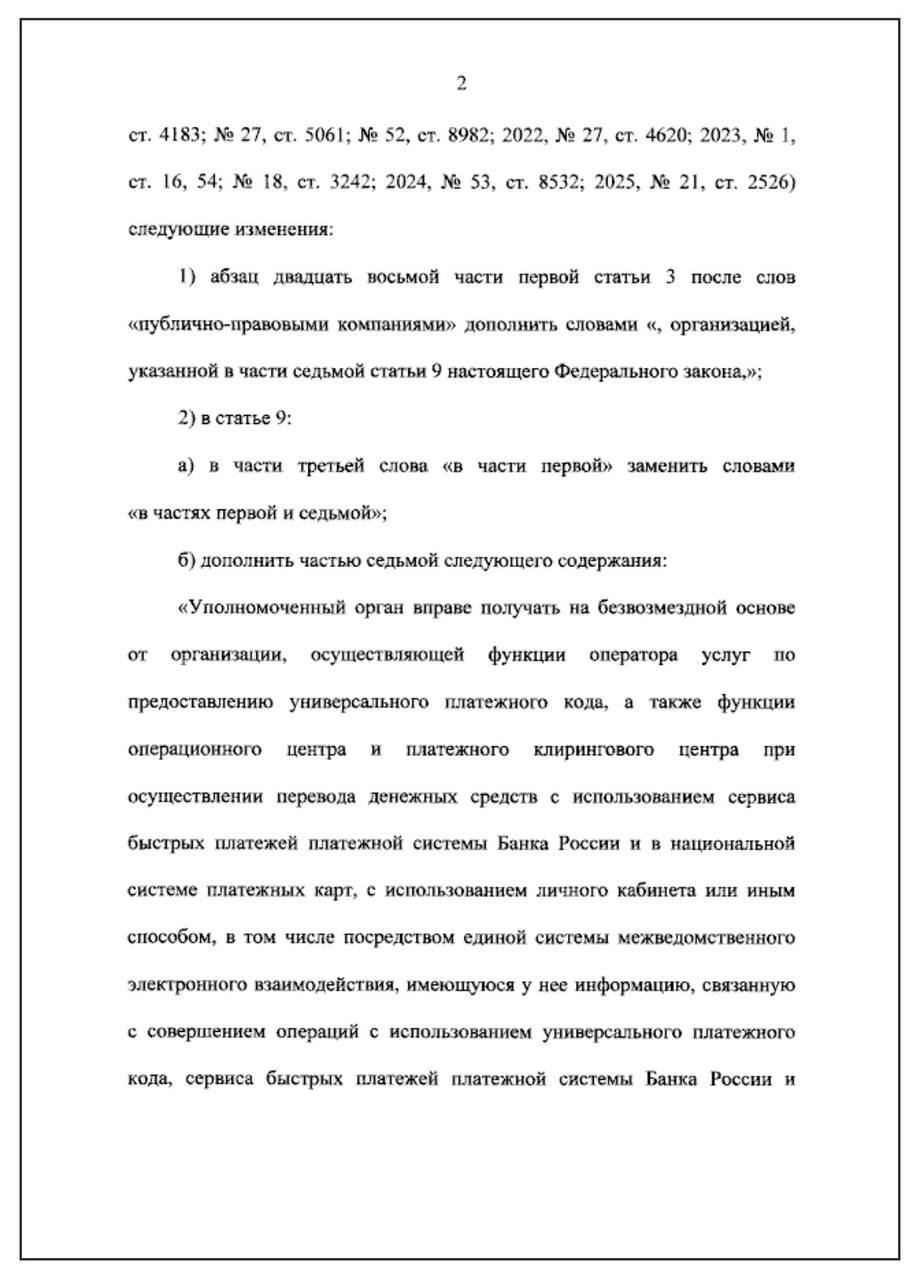 2

ст. 4183; № 27, ст. 5061; № 52, ст. 8982; 2022, № 27, ст. 4620; 2023, № 1, ст. 16, 54; № 18, ст. 3242; 2024, № 53, ст. 8532; 2025, № 21, ст. 2526) следующие изменения:

1) абзац двадцать восьмой части первой статьи 3 после слов «публично-правовыми компаниями» дополнить словами «, организацией, указанной в части седьмой статьи 9 настоящего Федерального закона,»;

2) в статье 9:

а) в части третьей слова «в части первой» заменить словами «в частях первой и седьмой»;

б) дополнить частью седьмой следующего содержания:

«Уполномоченный орган вправе получать на безвозмездной основе от организации, осуществляющей функции оператора услуг по предоставлению универсального платежного кода, а также функции операционного центра и платежного клирингового центра при осуществлении перевода денежных средств с использованием сервиса быстрых платежей платежной системы Банка России и в национальной системе платежных карт, с использованием личного кабинета или иным способом, в том числе посредством единой системы межведомственного электронного взаимодействия, имеющуюся у нее информацию, связанную с совершением операций с использованием универсального платежного кода, сервиса быстрых платежей платежной системы Банка России и